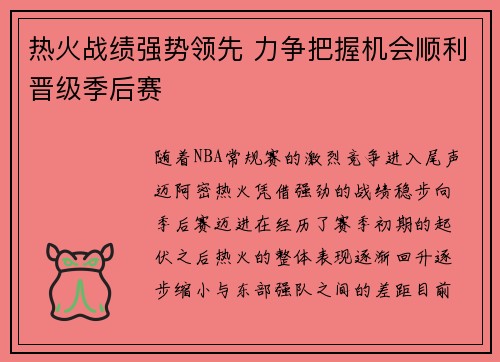 热火战绩强势领先 力争把握机会顺利晋级季后赛

随着NBA常规赛的激烈竞争进入尾声迈阿密热火凭借强劲的战绩稳步向季后赛迈进在经历了赛季初期的起伏之后热火的整体表现逐渐回升逐步缩小与东部强队之间的差距目前